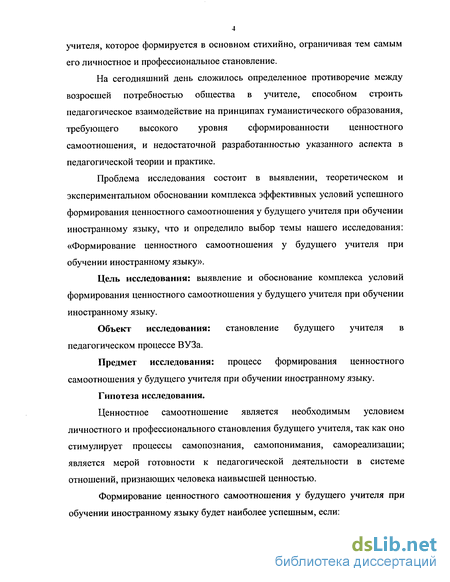 4

учителя, которое формируется в основном стихийно, ограничивая тем самым его личностное и профессиональное становление.

На сегодняшний день сложилось определенное противоречие между возросшей потребностью общества в учителе, способном строить педагогическое взаимодействие на принципах гуманистического образования, требующего высокого уровня сформированности ценностного самоотношения, и недостаточной разработанностью указанного аспекта в педагогической теории и практике.

Проблема исследования состоит в выявлении, теоретическом и экспериментальном обосновании комплекса эффективных условий успешного формирования ценностного самоотношения у будущего учителя при обучении иностранному языку, что и определило выбор темы нашего исследования: «Формирование ценностного самоотношения у будущего учителя при обучении иностранному языку».

Цель исследования: выявление и обоснование комплекса условий формирования ценностного самоотношения у будущего учителя при обучении иностранному языку.

Объект исследования: становление будущего учителя в педагогическом процессе ВУЗа.

Предмет исследования: процесс формирования ценностного самоотношения у будущего учителя при обучении иностранному языку.

Гипотеза исследования.

Ценностное самоотношение является необходимым условием личностного и профессионального становления будущего учителя, так как оно стимулирует процессы самопознания, самопонимания, самореализации; является мерой готовности к педагогической деятельности в системе отношений, признающих человека наивысшей ценностью.

Формирование ценностного самоотношения у будущего учителя при обучении иностранному языку будет наиболее успешным, если:

dsLib.net
библиотека диссертаций